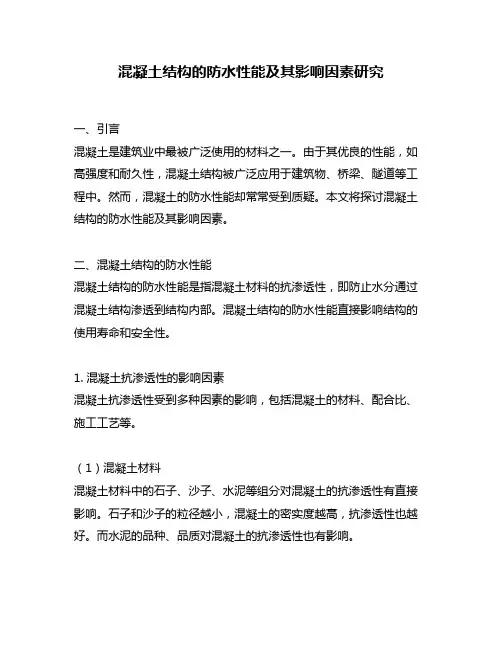 混凝土结构的防水性能及其影响因素研究

一、引言
混凝土是建筑业中最被广泛使用的材料之一。由于其优良的性能，如高强度和耐久性，混凝土结构被广泛应用于建筑物、桥梁、隧道等工程中。然而，混凝土的防水性能却常常受到质疑。本文将探讨混凝土结构的防水性能及其影响因素。

二、混凝土结构的防水性能
混凝土结构的防水性能是指混凝土材料的抗渗透性，即防止水分通过混凝土结构渗透到结构内部。混凝土结构的防水性能直接影响结构的使用寿命和安全性。

1. 混凝土抗渗透性的影响因素
混凝土抗渗透性受到多种因素的影响，包括混凝土的材料、配合比、施工工艺等。

（1）混凝土材料
混凝土材料中的石子、沙子、水泥等组分对混凝土的抗渗透性有直接影响。石子和沙子的粒径越小，混凝土的密实度越高，抗渗透性也越好。而水泥的品种、品质对混凝土的抗渗透性也有影响。